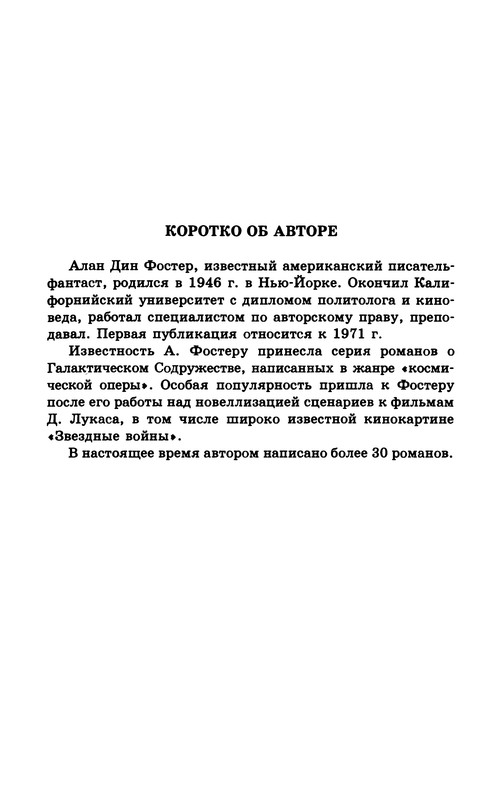 КОРОТКО ОБ АВТОРЕ

Алан Дин Фостер, известный американский писатель-фантаст, родился в 1946 г. в Нью-Йорке. Окончил Калифорнийский университет с дипломом политолога и киноведа, работал специалистом по авторскому праву, преподавал. Первая публикация относится к 1971 г.

Известность А. Фостеру принесла серия романов о Галактическом Содружестве, написанных в жанре «космической оперы». Особая популярность пришла к Фостеру после его работы над новеллизацией сценариев к фильмам Д. Лукаса, в том числе широко известной кинокартине «Звездные войны».

В настоящее время автором написано более 30 романов.